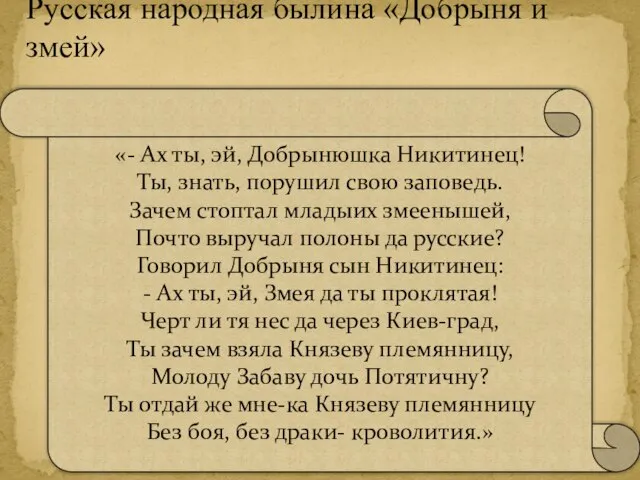 Русская народная былина «Добрыня и змей»

«- Ах ты, эй, Добрынюшка Никитинец!
Ты, знать, порушил свою заповедь.
Зачем стоптал младыих змеенышей,
Почто выручал полоны да русские?
Говорил Добрыня сын Никитинец:
- Ах ты, эй, Змея да ты проклятая!
Черт ли тя нес да через Киев-град,
Ты зачем взяла Князеву племянницу,
Молоду Забаву дочь Потятичну?
Ты отдай же мне-ка Князеву племянницу
Без боя, без драки- кроволития.»